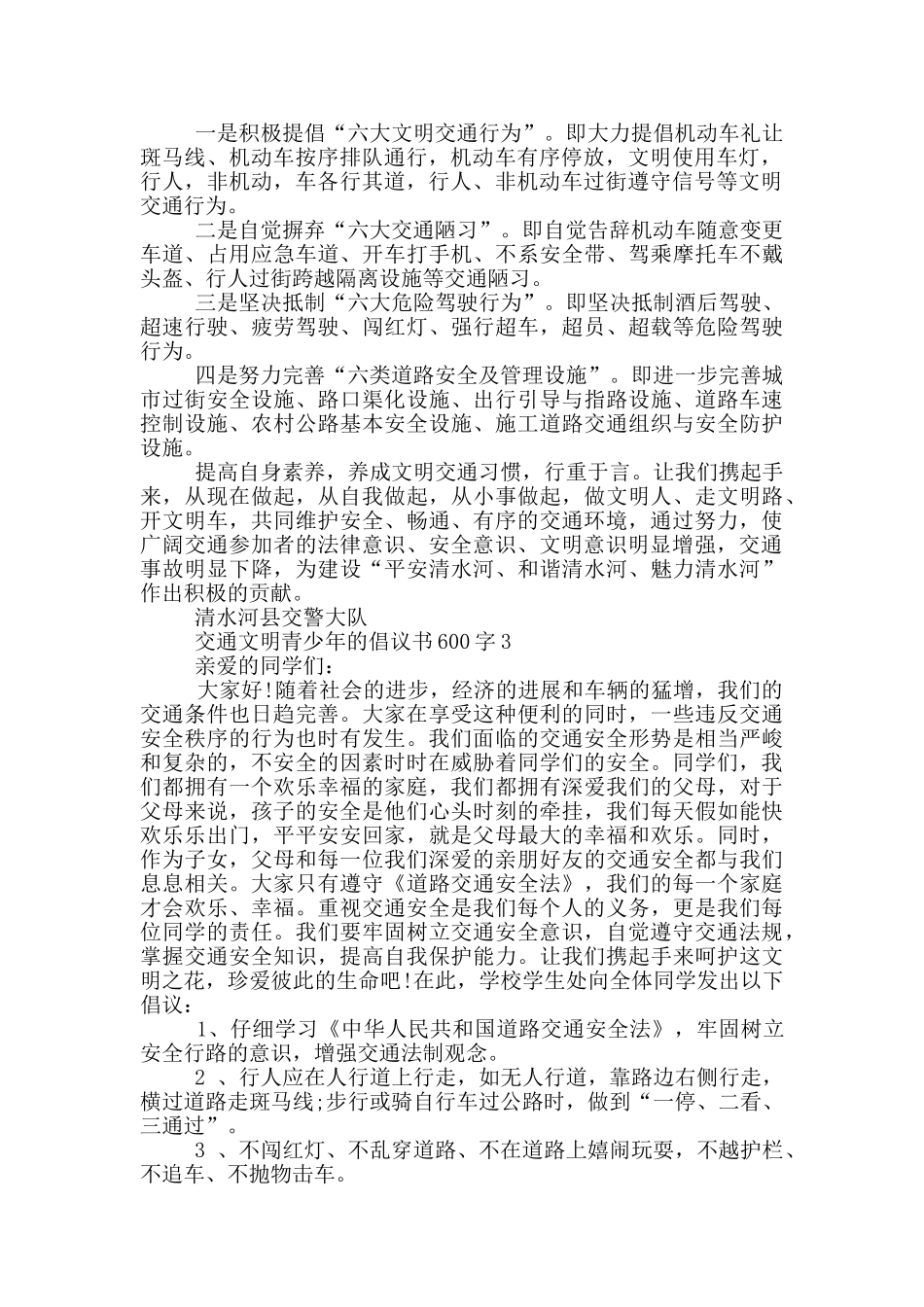 一是积极提倡“六大文明交通行为”。即大力提倡机动车礼让斑马线、机动车按序排队通行，机动车有序停放，文明使用车灯，行人，非机动，车各行其道，行人、非机动车过街遵守信号等文明交通行为。

二是自觉摒弃“六大交通陋习”。即自觉告辞机动车随意变更车道、占用应急车道、开车打手机、不系安全带、驾乘摩托车不戴头盔、行人过街跨越隔离设施等交通陋习。

三是坚决抵制“六大危险驾驶行为”。即坚决抵制酒后驾驶、超速行驶、疲劳驾驶、闯红灯、强行超车，超员、超载等危险驾驶行为。

四是努力完善“六类道路安全及管理设施”。即进一步完善城市过街安全设施、路口渠化设施、出行引导与指路设施、道路车速控制设施、农村公路基本安全设施、施工道路交通组织与安全防护设施。

提高自身素养，养成文明交通习惯，行重于言。让我们携起手来，从现在做起，从自我做起，从小事做起，做文明人、走文明路、开文明车，共同维护安全、畅通、有序的交通环境，通过努力，使广阔交通参加者的法律意识、安全意识、文明意识明显增强，交通事故明显下降，为建设“平安清水河、和谐清水河、魅力清水河”作出积极的贡献。

清水河县交警大队

交通文明青少年的倡议书600字3

亲爱的同学们：

大家好!随着社会的进步，经济的进展和车辆的猛增，我们的交通条件也日趋完善。大家在享受这种便利的同时，一些违反交通安全秩序的行为也时有发生。我们面临的交通安全形势是相当严峻和复杂的，不安全的因素时时在威胁着同学们的安全。同学们，我们都拥有一个欢乐幸福的家庭，我们都拥有深爱我们的父母，对于父母来说，孩子的安全是他们心头时刻的牵挂，我们每天假如能快欢乐乐出门，平平安安回家，就是父母最大的幸福和欢乐。同时，作为子女，父母和每一位我们深爱的亲朋好友的交通安全都与我们息息相关。大家只有遵守《道路交通安全法》，我们的每一个家庭才会欢乐、幸福。重视交通安全是我们每个人的义务，更是我们每位同学的责任。我们要牢固树立交通安全意识，自觉遵守交通法规，掌握交通安全知识，提高自我保护能力。让我们携起手来呵护这文明之花，珍爱彼此的生命吧!在此，学校学生处向全体同学发出以下倡议：

1、仔细学习《中华人民共和国道路交通安全法》，牢固树立安全行路的意识，增强交通法制观念。

2 、行人应在人行道上行走，如无人行道，靠路边右侧行走，横过道路走斑马线;步行或骑自行车过公路时，做到“一停、二看、三通过”。

3 、不闯红灯、不乱穿道路、不在道路上嬉闹玩耍，不越护栏、不追车、不抛物击车。